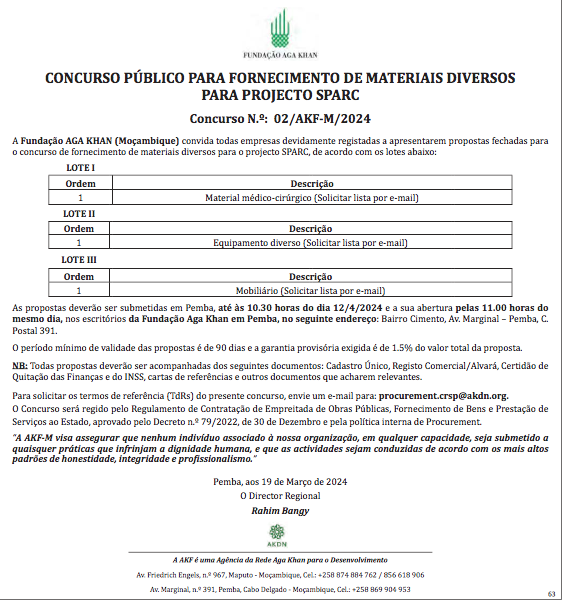 FUNDAÇÃO AGA KHAN

CONCURSO PÚBLICO PARA FORNECIMENTO DE MATERIAIS DIVERSOS PARA PROJECTO SPARC

Concurso N.º: 02/AKF-M/2024

A Fundação AGA KHAN (Moçambique) convida todas empresas devidamente registadas a apresentarem propostas fechadas para o concurso de fornecimento de materiais diversos para o projecto SPARC, de acordo com os lotes abaixo:

LOTE I

| Ordem | Descrição |
|---|---|
| 1 | Material médico-cirúrgico (Solicitar lista por e-mail) |

LOTE II

| Ordem | Descrição |
|---|---|
| 1 | Equipamento diverso (Solicitar lista por e-mail) |

LOTE III

| Ordem | Descrição |
|---|---|
| 1 | Mobiliário (Solicitar lista por e-mail) |

As propostas deverão ser submetidas em Pemba, até às 10.30 horas do dia 12/4/2024 e a sua abertura pelas 11.00 horas do mesmo dia, nos escritórios da Fundação Aga Khan em Pemba, no seguinte endereço: Bairro Cimento, Av. Marginal – Pemba, C. Postal 391.

O período mínimo de validade das propostas é de 90 dias e a garantia provisória exigida é de 1.5% do valor total da proposta.

NB: Todas propostas deverão ser acompanhadas dos seguintes documentos: Cadastro Único, Registo Comercial/Alvará, Certidão de Quitação das Finanças e do INSS, cartas de referências e outros documentos que acharem relevantes.

Para solicitar os termos de referência (TdRs) do presente concurso, envie um e-mail para: procurement.crsp@akdn.org.
O Concurso será regido pelo Regulamento de Contratação de Empreitada de Obras Públicas, Fornecimento de Bens e Prestação de Serviços ao Estado, aprovado pelo Decreto n.º 79/2022, de 30 de Dezembro e pela política interna de Procurement.

"A AKF-M visa assegurar que nenhum indivíduo associado à nossa organização, em qualquer capacidade, seja submetido a quaisquer práticas que infrinjam a dignidade humana, e que as actividades sejam conduzidas de acordo com os mais altos padrões de honestidade, integridade e profissionalismo."

Pemba, aos 19 de Março de 2024
O Director Regional
Rahim Bangy

AKDN

A AKF é uma Agência da Rede Aga Khan para o Desenvolvimento

Av. Friedrich Engels, n.º 967, Maputo - Moçambique, Cel.: +258 874 884 762 / 856 618 906

Av. Marginal, n.º 391, Pemba, Cabo Delgado - Moçambique, Cel.: +258 869 904 953

63